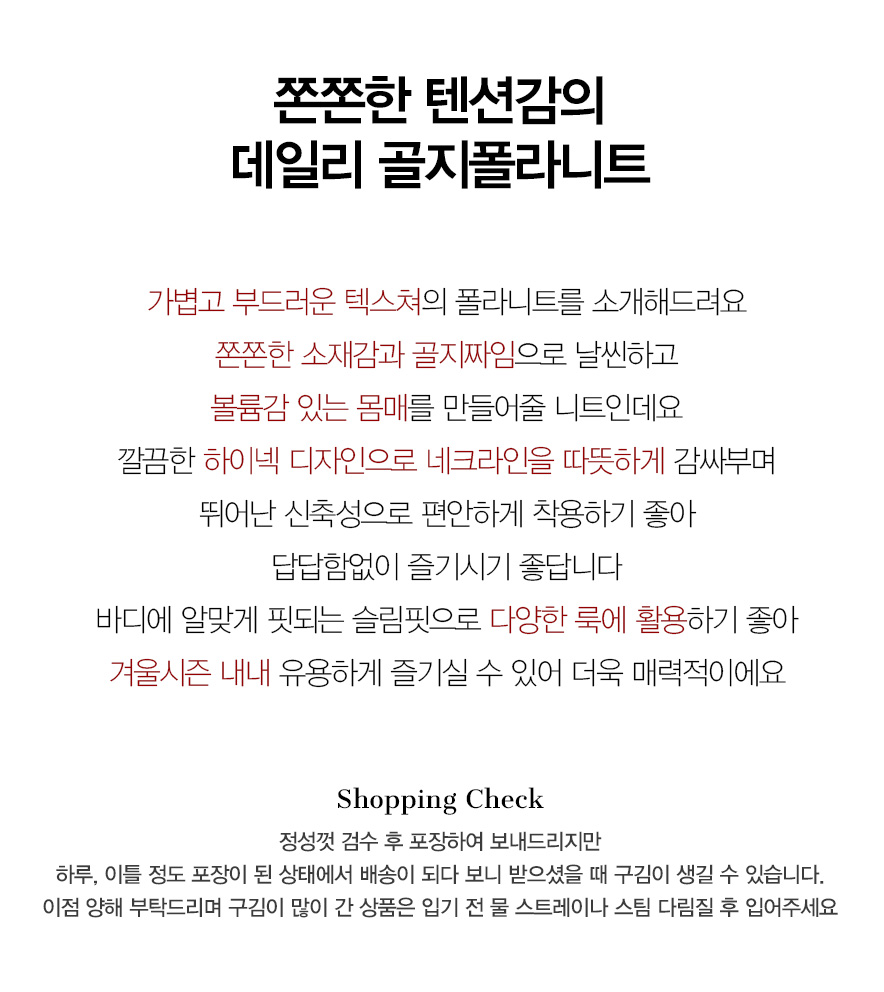 쫀쫀한 텐션감의
데일리 골지폴라니트

가볍고 부드러운 텍스쳐의 폴라니트를 소개해드려요

쫀쫀한 소재감과 골지짜임으로 날씬하고

볼륨감 있는 몸매를 만들어줄 니트인데요

깔끔한 하이넥 디자인으로 네크라인을 따뜻하게 감싸부며

뛰어난 신축성으로 편안하게 착용하기 좋아

답답함없이 즐기시기 좋답니다

바디에 알맞게 핏되는 슬림핏으로 다양한 룩에 활용하기 좋아

겨울시즌 내내 유용하게 즐기실 수 있어 더욱 매력적이에요

Shopping Check

정성껏 검수 후 포장하여 보내드리지만
하루, 이틀 정도 포장이 된 상태에서 배송이 되다 보니 받으셨을 때 구김이 생길 수 있습니다.
이점 양해 부탁드리며 구김이 많이 간 상품은 입기 전 물 스트레이나 스팀 다림질 후 입어주세요